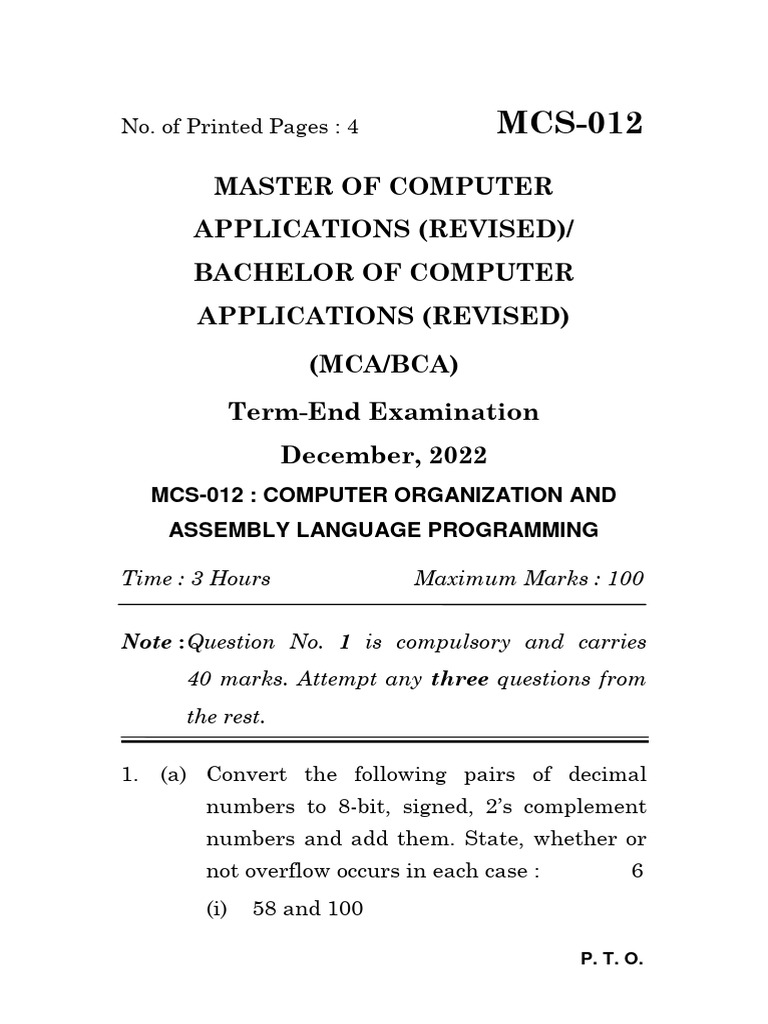 No. of Printed Pages : 4

MCS-012

MASTER OF COMPUTER APPLICATIONS (REVISED)/ BACHELOR OF COMPUTER APPLICATIONS (REVISED)

(MCA/BCA)

Term-End Examination

December, 2022

MCS-012 : COMPUTER ORGANIZATION AND ASSEMBLY LANGUAGE PROGRAMMING

Time : 3 Hours

Maximum Marks : 100

Note : Question No. 1 is compulsory and carries 40 marks. Attempt any three questions from the rest.

1. (a) Convert the following pairs of decimal numbers to 8-bit, signed, 2's complement numbers and add them. State, whether or not overflow occurs in each case : 6

(i) 58 and 100

P. T. O.